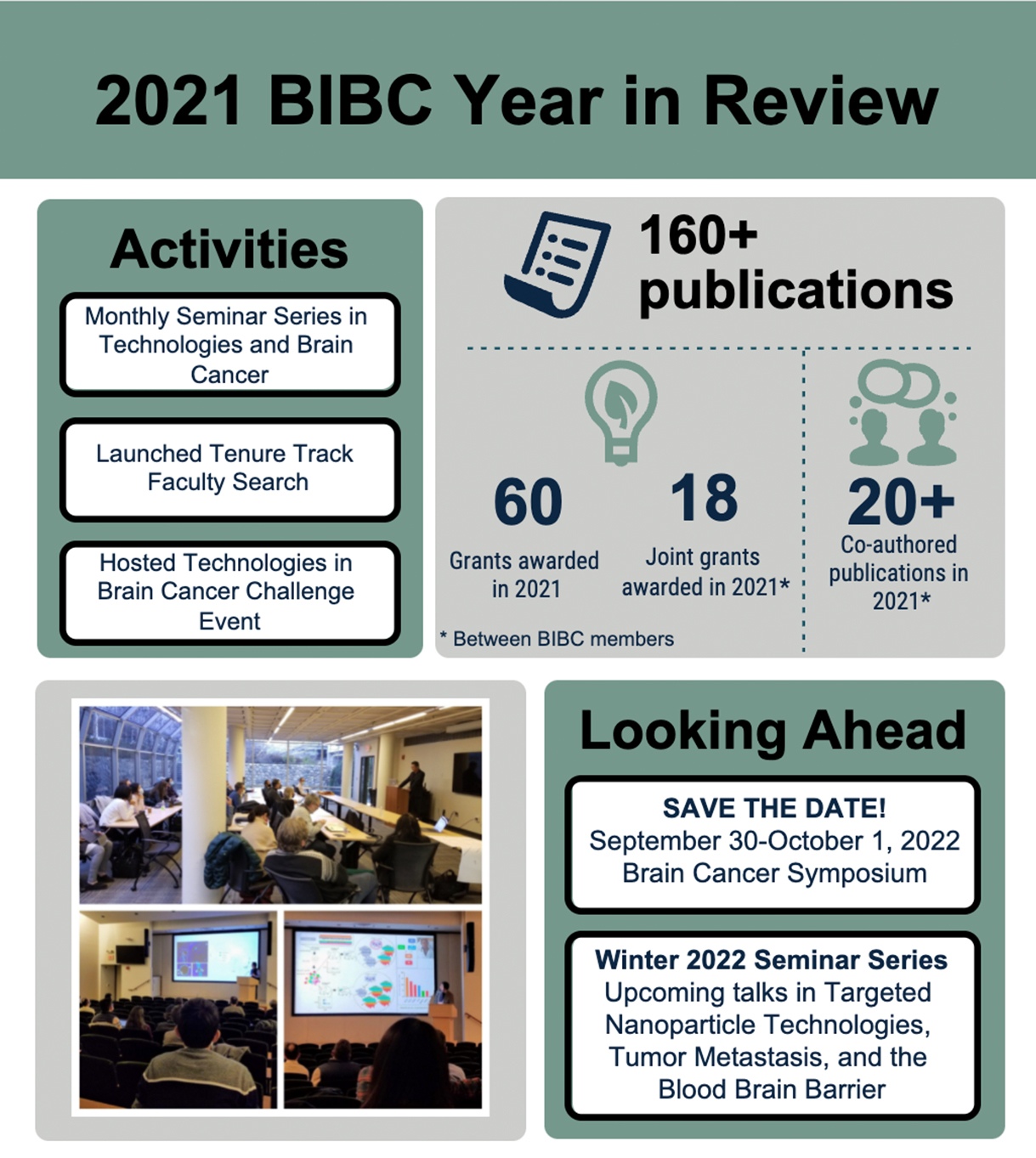 2021 BIBC Year in Review

Activities

Monthly Seminar Series in Technologies and Brain Cancer

Launched Tenure Track Faculty Search

Hosted Technologies in Brain Cancer Challenge Event

160+ publications

60
Grants awarded in 2021

18
Joint grants awarded in 2021*

20+
Co-authored publications in 2021*

* Between BIBC members

Looking Ahead

SAVE THE DATE!
September 30-October 1, 2022
Brain Cancer Symposium

Winter 2022 Seminar Series
Upcoming talks in Targeted Nanoparticle Technologies, Tumor Metastasis, and the Blood Brain Barrier